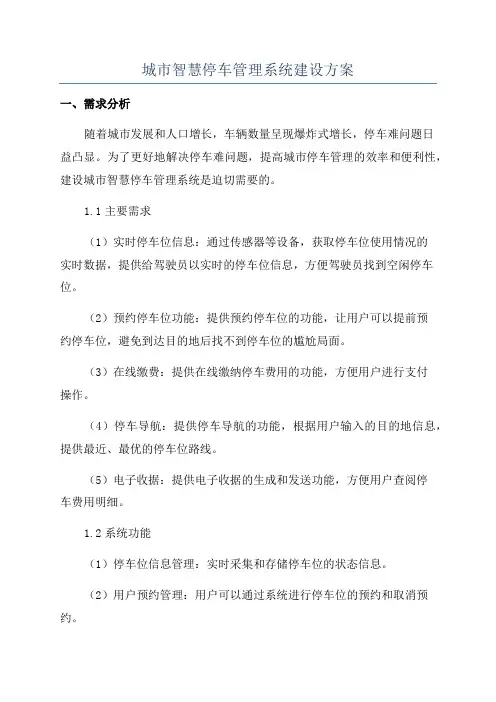 城市智慧停车管理系统建设方案

一、需求分析

随着城市发展和人口增长，车辆数量呈现爆炸式增长，停车难问题日益凸显。为了更好地解决停车难问题，提高城市停车管理的效率和便利性，建设城市智慧停车管理系统是迫切需要的。

1.1 主要需求

（1）实时停车位信息：通过传感器等设备，获取停车位使用情况的实时数据，提供给驾驶员以实时的停车位信息，方便驾驶员找到空闲停车位。

（2）预约停车位功能：提供预约停车位的功能，让用户可以提前预约停车位，避免到达目的地后找不到停车位的尴尬局面。

（3）在线缴费：提供在线缴纳停车费用的功能，方便用户进行支付操作。

（4）停车导航：提供停车导航的功能，根据用户输入的目的地信息，提供最近、最优的停车位路线。

（5）电子收据：提供电子收据的生成和发送功能，方便用户查阅停车费用明细。

1.2 系统功能

（1）停车位信息管理：实时采集和存储停车位的状态信息。

（2）用户预约管理：用户可以通过系统进行停车位的预约和取消预约。